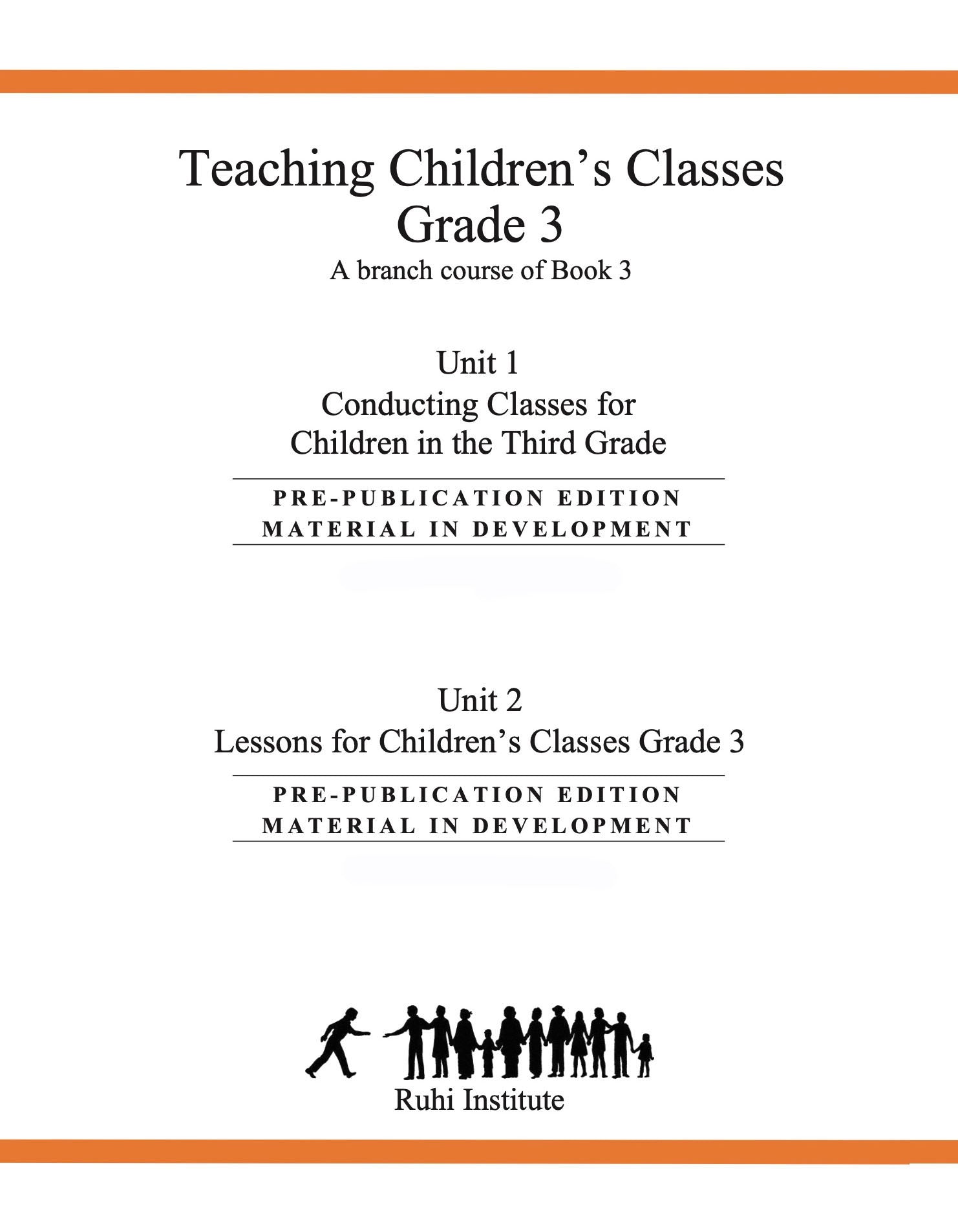 Teaching Children's Classes
Grade 3
A branch course of Book 3

Unit 1
Conducting Classes for
Children in the Third Grade

PRE-PUBLICATION EDITION
MATERIAL IN DEVELOPMENT

Unit 2
Lessons for Children's Classes Grade 3

PRE-PUBLICATION EDITION
MATERIAL IN DEVELOPMENT

Ruhi Institute